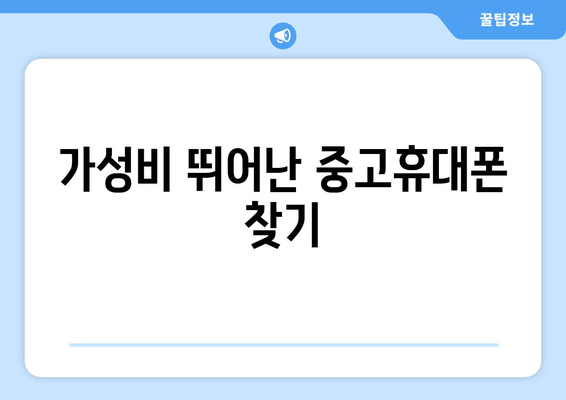 꿀팁정보

가성비 뛰어난 중고휴대폰 찾기